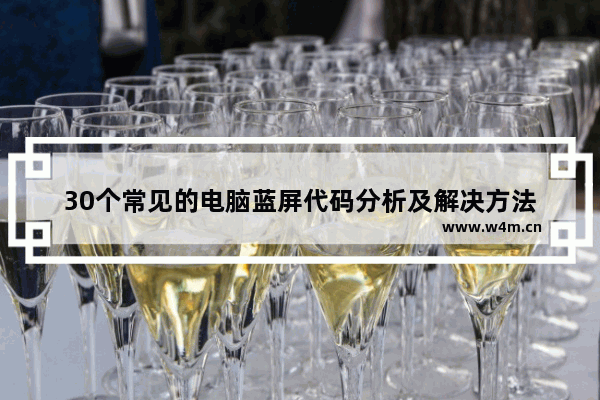 30个常见的电脑蓝屏代码分析及解决方法

www.w4m.cn